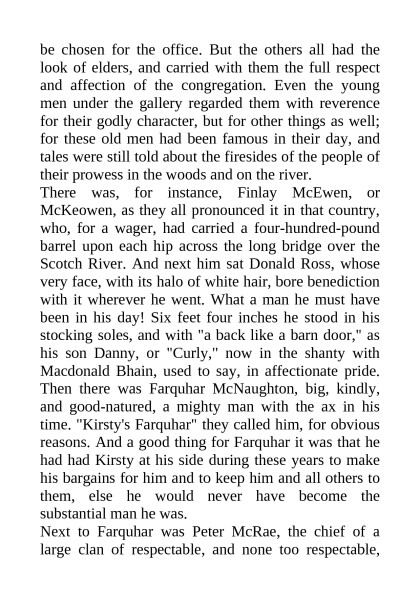 be chosen for the office. But the others all had the look of elders, and carried with them the full respect and affection of the congregation. Even the young men under the gallery regarded them with reverence for their godly character, but for other things as well; for these old men had been famous in their day, and tales were still told about the firesides of the people of their prowess in the woods and on the river.
There was, for instance, Finlay McEwen, or McKeowen, as they all pronounced it in that country, who, for a wager, had carried a four-hundred-pound barrel upon each hip across the long bridge over the Scotch River. And next him sat Donald Ross, whose very face, with its halo of white hair, bore benediction with it wherever he went. What a man he must have been in his day! Six feet four inches he stood in his stocking soles, and with "a back like a barn door," as his son Danny, or "Curly," now in the shanty with Macdonald Bhain, used to say, in affectionate pride. Then there was Farquhar McNaughton, big, kindly, and good-natured, a mighty man with the ax in his time. "Kirsty's Farquhar" they called him, for obvious reasons. And a good thing for Farquhar it was that he had had Kirsty at his side during these years to make his bargains for him and to keep him and all others to them, else he would never have become the substantial man he was.
Next to Farquhar was Peter McRae, the chief of a large clan of respectable, and none too respectable,